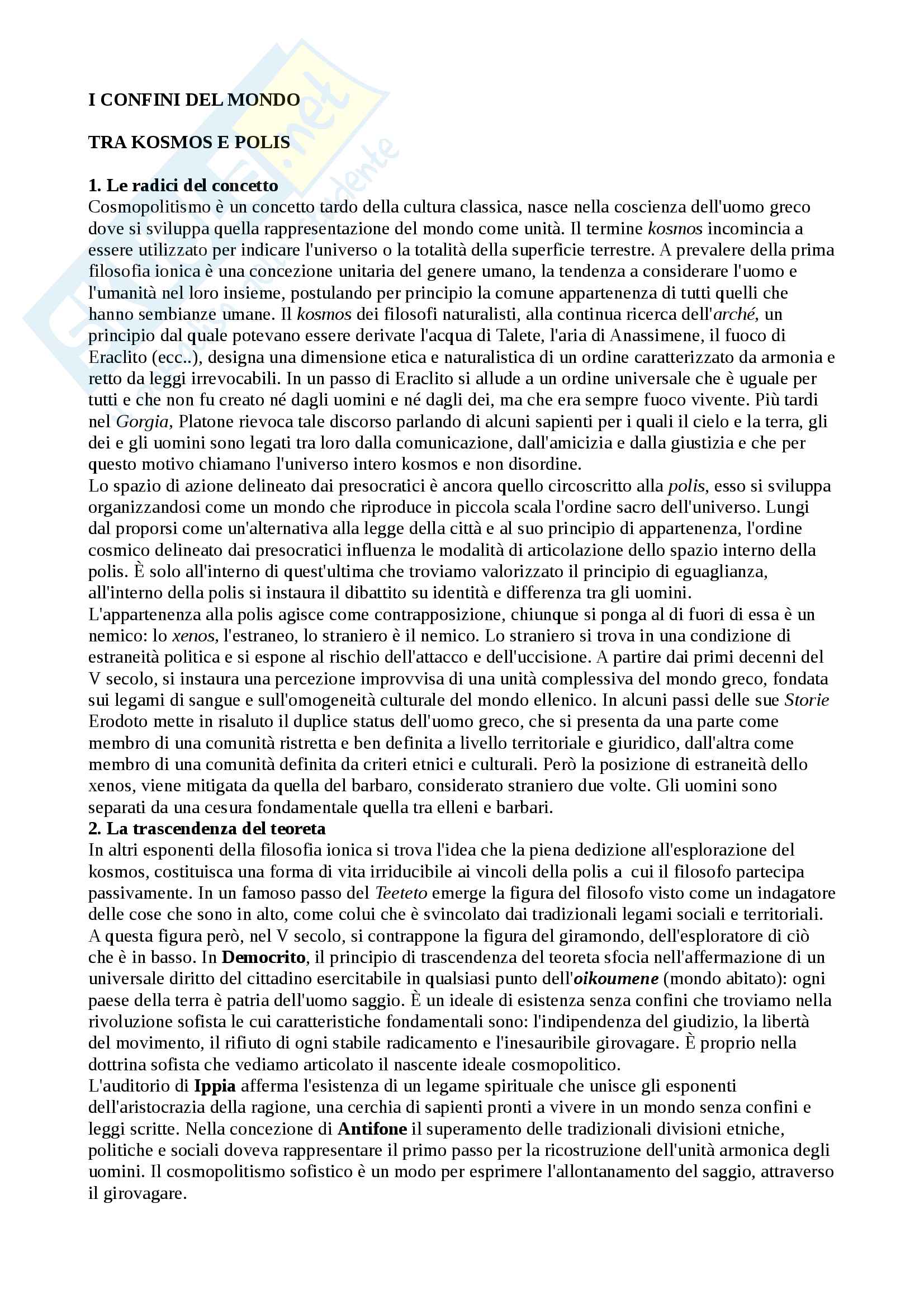 I CONFINI DEL MONDO

TRA KOSMOS E POLIS

1. Le radici del concetto
Cosmopolitismo è un concetto tardo della cultura classica, nasce nella coscienza dell'uomo greco dove si sviluppa quella rappresentazione del mondo come unità. Il termine kosmos incomincia a essere utilizzato per indicare l'universo o la totalità della superficie terrestre. A prevalere della prima filosofia ionica è una concezione unitaria del genere umano, la tendenza a considerare l'uomo e l'umanità nel loro insieme, postulando per principio la comune appartenenza di tutti quelli che hanno sembianze umane. Il kosmos dei filosofi naturalisti, alla continua ricerca dell'arché, un principio dal quale potevano essere derivate l'acqua di Talete, l'aria di Anassimene, il fuoco di Eraclito (ecc..), designa una dimensione etica e naturalistica di un ordine caratterizzato da armonia e retto da leggi irrevocabili. In un passo di Eraclito si allude a un ordine universale che è uguale per tutti e che non fu creato né dagli uomini e né dagli dei, ma che era sempre fuoco vivente. Più tardi nel Gorgia, Platone rievoca tale discorso parlando di alcuni sapienti per i quali il cielo e la terra, gli dei e gli uomini sono legati tra loro dalla comunicazione, dall'amicizia e dalla giustizia e che per questo motivo chiamano l'universo intero kosmos e non disordine.
Lo spazio di azione delineato dai presocratici è ancora quello circoscritto alla polis, esso si sviluppa organizzandosi come un mondo che riproduce in piccola scala l'ordine sacro dell'universo. Lungi dal proporsi come un'alternativa alla legge della città e al suo principio di appartenenza, l'ordine cosmico delineato dai presocratici influenza le modalità di articolazione dello spazio interno della polis. È solo all'interno di quest'ultima che troviamo valorizzato il principio di eguaglianza, all'interno della polis si instaura il dibattito su identità e differenza tra gli uomini.
L'appartenenza alla polis agisce come contrapposizione, chiunque si ponga al di fuori di essa è un nemico: lo xenos, l'estraneo, lo straniero è il nemico. Lo straniero si trova in una condizione di estraneità politica e si espone al rischio dell'attacco e dell'uccisione. A partire dai primi decenni del V secolo, si instaura una percezione improvvisa di una unità complessiva del mondo greco, fondata sui legami di sangue e sull'omogeneità culturale del mondo ellenico. In alcuni passi delle sue Storie Erodoto mette in risaluto il duplice status dell'uomo greco, che si presenta da una parte come membro di una comunità ristretta e ben definita a livello territoriale e giuridico, dall'altra come membro di una comunità definita da criteri etnici e culturali. Però la posizione di estraneità dello xenos, viene mitigata da quella del barbaro, considerato straniero due volte. Gli uomini sono separati da una cesura fondamentale quella tra elleni e barbari.
2. La trascendenza del teoreta
In altri esponenti della filosofia ionica si trova l'idea che la piena dedizione all'esplorazione del kosmos, costituisca una forma di vita irriducibile ai vincoli della polis a cui il filosofo partecipa passivamente. In un famoso passo del Teeteto emerge la figura del filosofo visto come un indagatore delle cose che sono in alto, come colui che è svincolato dai tradizionali legami sociali e territoriali. A questa figura però, nel V secolo, si contrappone la figura del giramondo, dell'esploratore di ciò che è in basso. In Democrito, il principio di trascendenza del teoreta sfocia nell'affermazione di un universale diritto del cittadino esercitabile in qualsiasi punto dell'oikoumene (mondo abitato): ogni paese della terra è patria dell'uomo saggio. È un ideale di esistenza senza confini che troviamo nella rivoluzione sofista le cui caratteristiche fondamentali sono: l'indipendenza del giudizio, la libertà del movimento, il rifiuto di ogni stabile radicamento e l'inesauribile girovagare. È proprio nella dottrina sofista che vediamo articolato il nascente ideale cosmopolitico.
L'auditorio di Ippia afferma l'esistenza di un legame spirituale che unisce gli esponenti dell'aristocrazia della ragione, una cerchia di sapienti pronti a vivere in un mondo senza confini e leggi scritte. Nella concezione di Antifone il superamento delle tradizionali divisioni etniche, politiche e sociali doveva rappresentare il primo passo per la ricostruzione dell'unità armonica degli uomini. Il cosmopolitismo sofistico è un modo per esprimere l'allontanamento del saggio, attraverso il girovagare.